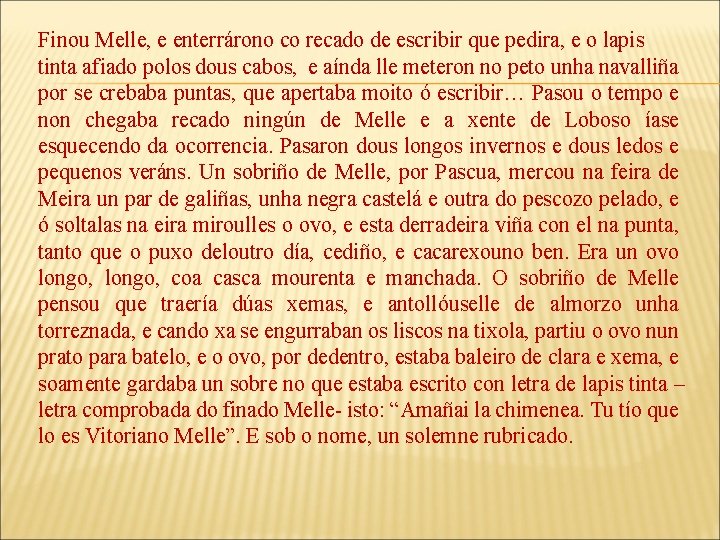 Finou Melle, e enterrárono co recado de escribir que pedira, e o lapis tinta afiado polos dous cabos, e aínda lle meteron no peto unha navalliña por se crebaba puntas, que apertaba moito ó escribir… Pasou o tempo e non chegaba recado ningún de Melle e a xente de Loboso íase esquecendo da ocorrencia. Pasaron dous longos invernos e dous ledos e pequenos veráns. Un sobriño de Melle, por Pascua, mercou na feira de Meira un par de galiñas, unha negra castelá e outra do pescozo pelado, e ó soltalas na eira miroulles o ovo, e esta derradeira viña con el na punta, tanto que o puxo deloutro día, cediño, e cacarexouno ben. Era un ovo longo, longo, coa casca mourenta e manchada. O sobriño de Melle pensou que traería dúas xemas, e antollóuselle de almorzo unha torreznada, e cando xa se engurraban os liscos na tixola, partiu o ovo nun prato para batelo, e o ovo, por dedentro, estaba baleiro de clara e xema, e soamente gardaba un sobre no que estaba escrito con letra de lapis tinta – letra comprobada do finado Melle- isto: “Amañai la chimenea. Tu tío que lo es Vitoriano Melle”. E sob o nome, un solemne rubricado.